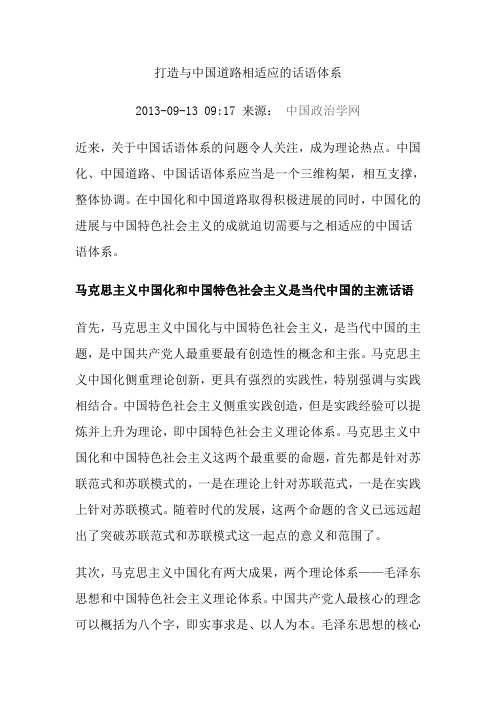 打造与中国道路相适应的话语体系

2013-09-13 09:17 来源： 中国政治学网

近来，关于中国话语体系的问题令人关注，成为理论热点。中国化、中国道路、中国话语体系应当是一个三维构架，相互支撑，整体协调。在中国化和中国道路取得积极进展的同时，中国化的进展与中国特色社会主义的成就迫切需要与之相适应的中国话语体系。

马克思主义中国化和中国特色社会主义是当代中国的主流话语

首先，马克思主义中国化与中国特色社会主义，是当代中国的主题，是中国共产党人最重要最有创造性的概念和主张。马克思主义中国化侧重理论创新，更具有强烈的实践性，特别强调与实践相结合。中国特色社会主义侧重实践创造，但是实践经验可以提炼并上升为理论，即中国特色社会主义理论体系。马克思主义中国化和中国特色社会主义这两个最重要的命题，首先都是针对苏联范式和苏联模式的，一是在理论上针对苏联范式，一是在实践上针对苏联模式。随着时代的发展，这两个命题的含义已远远超出了突破苏联范式和苏联模式这一起点的意义和范围了。

其次，马克思主义中国化有两大成果，两个理论体系——毛泽东思想和中国特色社会主义理论体系。中国共产党人最核心的理念可以概括为八个字，即实事求是、以人为本。毛泽东思想的核心